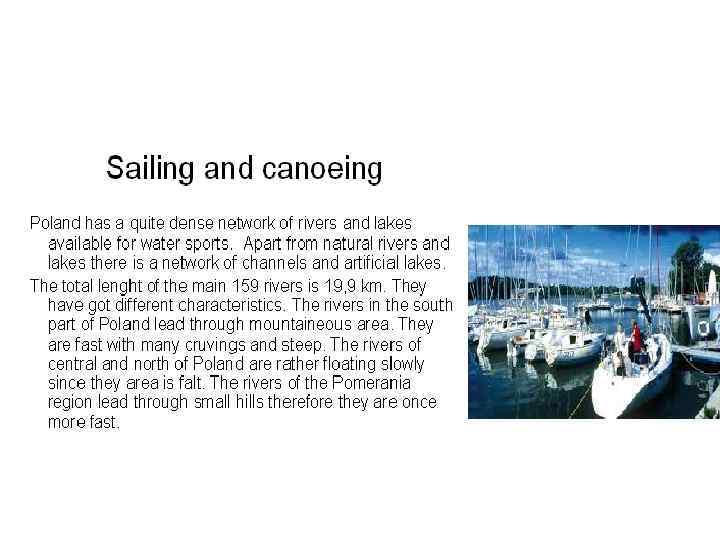 Sailing and canoeing

Poland has a quite dense network of rivers and lakes available for water sports. Apart from natural rivers and lakes there is a network of channels and artificial lakes.

The total lenght of the main 159 rivers is 19,9 km. They have got different characteristics. The rivers in the south part of Poland lead through mountaineous area. They are fast with many cruvings and steep. The rivers of central and north of Poland are rather floating slowly since they area is falt. The rivers of the Pomerania region lead through small hills therefore they are once more fast.